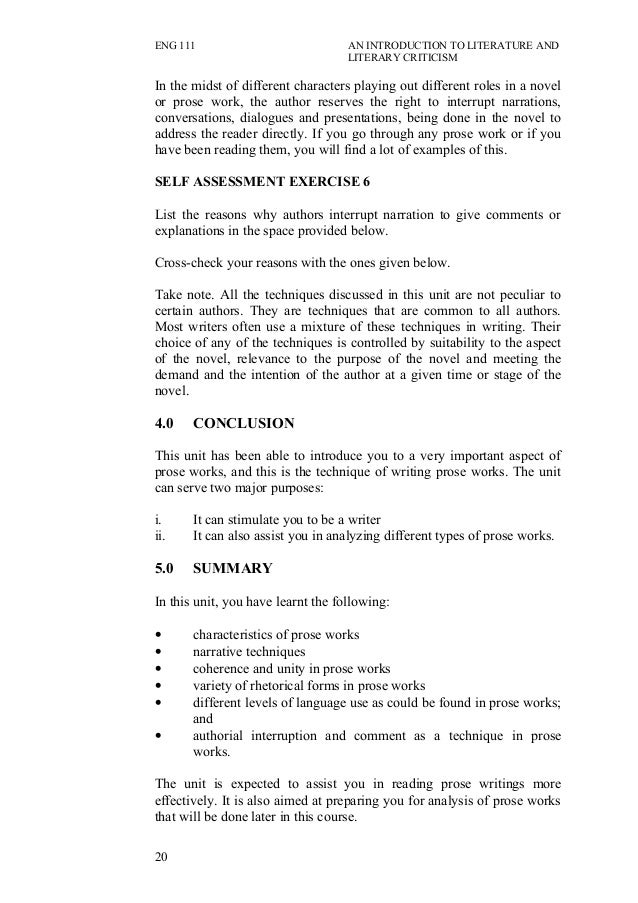 ENG 111 AN INTRODUCTION TO LITERATURE AND LITERARY CRITICISM

In the midst of different characters playing out different roles in a novel or prose work, the author reserves the right to interrupt narrations, conversations, dialogues and presentations, being done in the novel to address the reader directly. If you go through any prose work or if you have been reading them, you will find a lot of examples of this.

SELF ASSESSMENT EXERCISE 6

List the reasons why authors interrupt narration to give comments or explanations in the space provided below.

Cross-check your reasons with the ones given below.

Take note. All the techniques discussed in this unit are not peculiar to certain authors. They are techniques that are common to all authors. Most writers often use a mixture of these techniques in writing. Their choice of any of the techniques is controlled by suitability to the aspect of the novel, relevance to the purpose of the novel and meeting the demand and the intention of the author at a given time or stage of the novel.

4.0 CONCLUSION

This unit has been able to introduce you to a very important aspect of prose works, and this is the technique of writing prose works. The unit can serve two major purposes:

i. It can stimulate you to be a writer
ii. It can also assist you in analyzing different types of prose works.

5.0 SUMMARY

In this unit, you have learnt the following:

• characteristics of prose works
• narrative techniques
• coherence and unity in prose works
• variety of rhetorical forms in prose works
• different levels of language use as could be found in prose works; and
• authorial interruption and comment as a technique in prose works.

The unit is expected to assist you in reading prose writings more effectively. It is also aimed at preparing you for analysis of prose works that will be done later in this course.

20